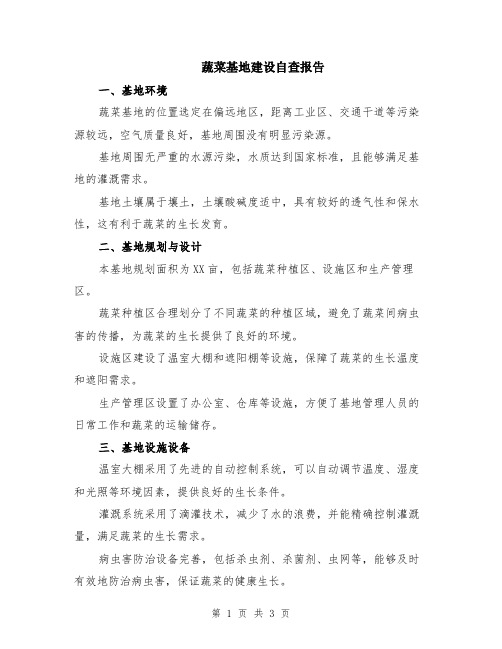 蔬菜基地建设自查报告

一、基地环境

蔬菜基地的位置选定在偏远地区，距离工业区、交通干道等污染源较远，空气质量良好，基地周围没有明显污染源。

基地周围无严重的水源污染，水质达到国家标准，且能够满足基地的灌溉需求。

基地土壤属于壤土，土壤酸碱度适中，具有较好的透气性和保水性，这有利于蔬菜的生长发育。

二、基地规划与设计

本基地规划面积为XX亩，包括蔬菜种植区、设施区和生产管理区。

蔬菜种植区合理划分了不同蔬菜的种植区域，避免了蔬菜间病虫害的传播，为蔬菜的生长提供了良好的环境。

设施区建设了温室大棚和遮阳棚等设施，保障了蔬菜的生长温度和遮阳需求。

生产管理区设置了办公室、仓库等设施，方便了基地管理人员的日常工作和蔬菜的运输储存。

三、基地设施设备

温室大棚采用了先进的自动控制系统，可以自动调节温度、湿度和光照等环境因素，提供良好的生长条件。

灌溉系统采用了滴灌技术，减少了水的浪费，并能精确控制灌溉量，满足蔬菜的生长需求。

病虫害防治设备完善，包括杀虫剂、杀菌剂、虫网等，能够及时有效地防治病虫害，保证蔬菜的健康生长。

第 1 页 共 3 页